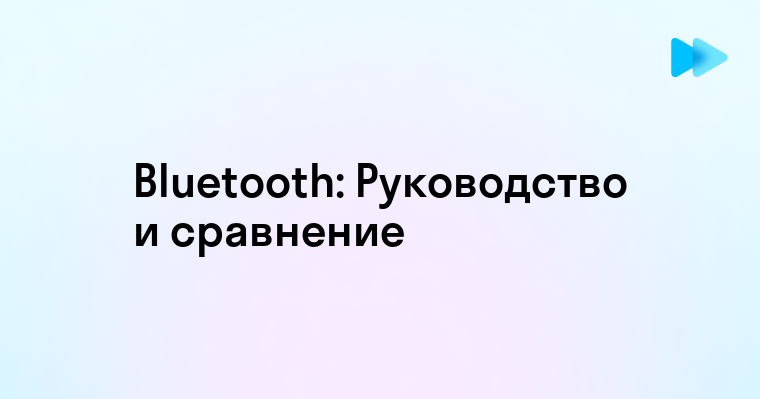 Bluetooth: Руководство и сравнение